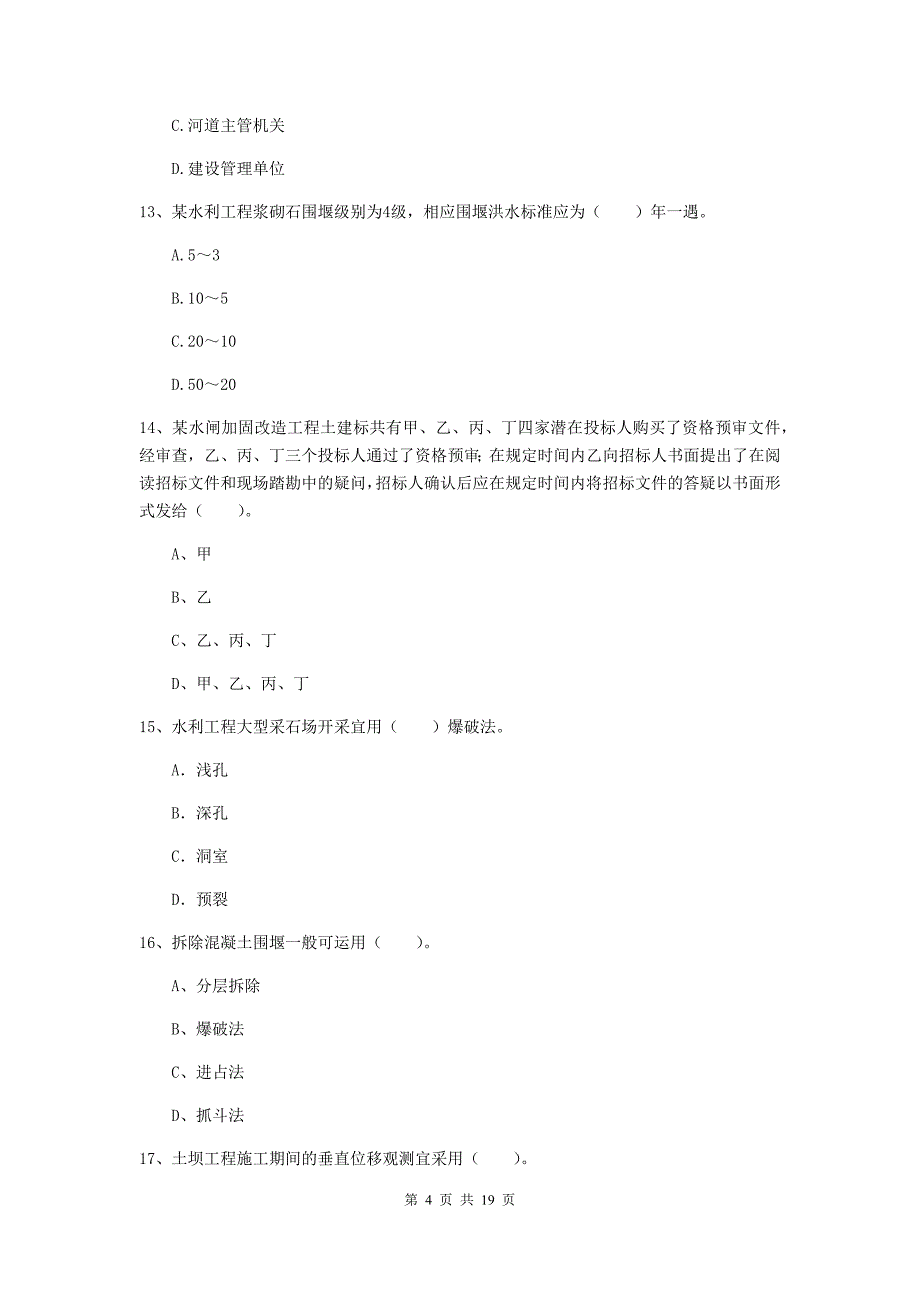 C.河道主管机关

D.建设管理单位

13、某水利工程浆砌石围堰级别为4级，相应围堰洪水标准应为（　　）年一遇。

A.5～3

B.10～5

C.20～10

D.50～20

14、某水闸加固改造工程土建标共有甲、乙、丙、丁四家潜在投标人购买了资格预审文件，经审查，乙、丙、丁三个投标人通过了资格预审；在规定时间内乙向招标人书面提出了在阅读招标文件和现场踏勘中的疑问，招标人确认后应在规定时间内将招标文件的答疑以书面形式发给（　　）。

A、甲

B、乙

C、乙、丙、丁

D、甲、乙、丙、丁

15、水利工程大型采石场开采宜用（　　）爆破法。

A. 浅孔

B. 深孔

C. 洞室

D. 预裂

16、拆除混凝土围堰一般可运用（　　）。

A、分层拆除

B、爆破法

C、进占法

D、抓斗法

17、土坝工程施工期间的垂直位移观测宜采用（　　）。

第 4 页 共 19 页